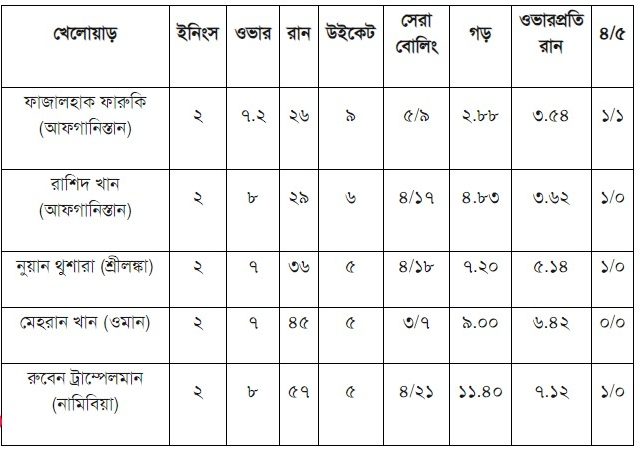 | খেলোয়াড় | ইনিংস | ওভার | রান | উইকেট | সেরা বোলিং | গড় | ওভারপ্রতি রান | ৪/৫ |
|---|---|---|---|---|---|---|---|---|
| ফাজালহাক ফারুকি (আফগানিস্তান) | ২ | ৭.২ | ২৬ | ৯ | ৫/৯ | ২.৮৮ | ৩.৫৪ | ১/১ |
| রাশিদ খান (আফগানিস্তান) | ২ | ৮ | ২৯ | ৬ | ৪/১৭ | ৪.৮৩ | ৩.৬২ | ১/০ |
| নুয়ান থুশারা (শ্রীলঙ্কা) | ২ | ৭ | ৩৬ | ৫ | ৪/১৮ | ৭.২০ | ৫.১৪ | ১/০ |
| মেহরান খান (ওমান) | ২ | ৭ | ৪৫ | ৫ | ৩/৭ | ৯.০০ | ৬.৪২ | ০/০ |
| রুবেন ট্রাম্পেলমান (নামিবিয়া) | ২ | ৮ | ৫৭ | ৫ | ৪/২১ | ১১.৪০ | ৭.১২ | ১/০ |